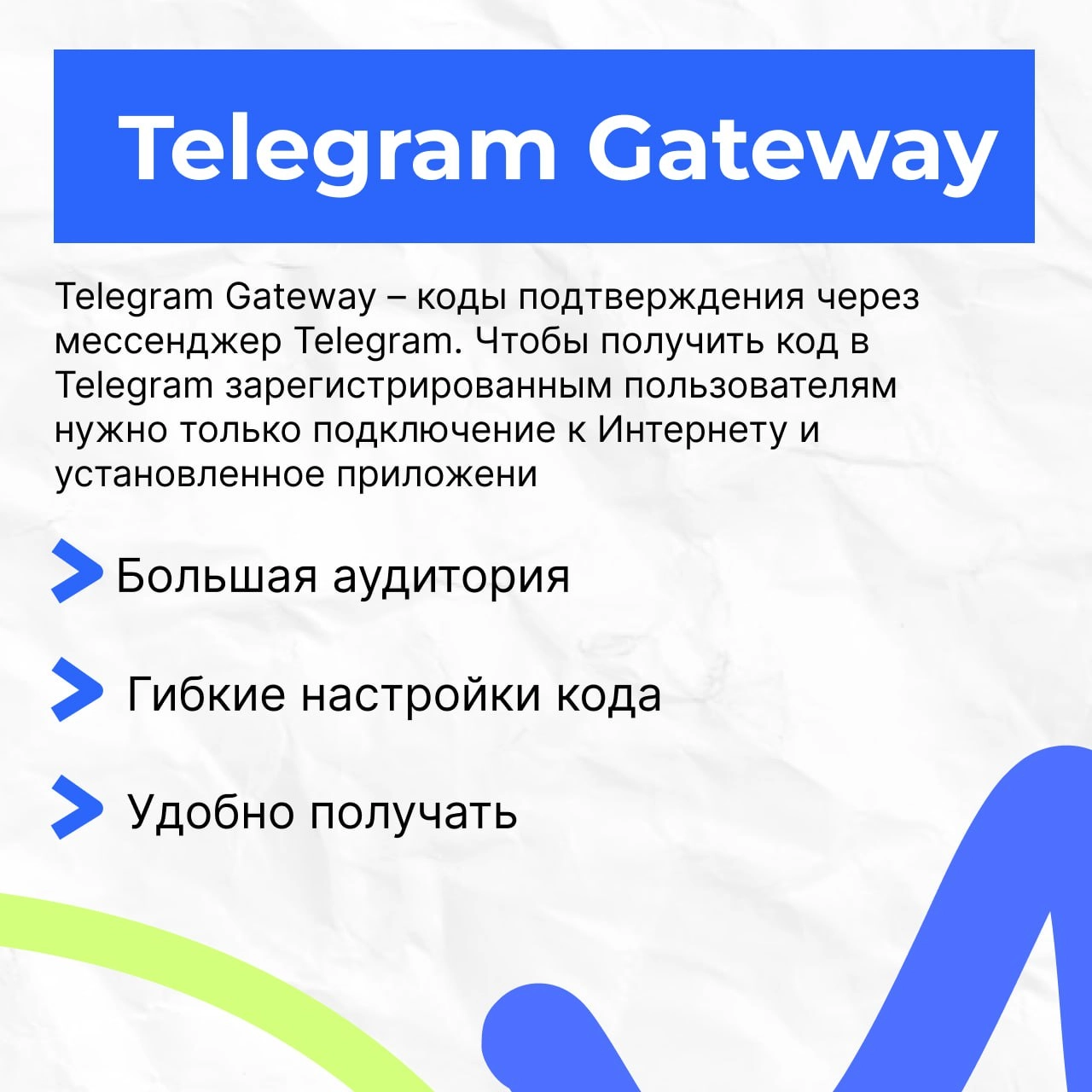 Telegram Gateway

Telegram Gateway – коды подтверждения через мессенджер Telegram. Чтобы получить код в Telegram зарегистрированным пользователям нужно только подключение к Интернету и установленное приложени

Большая аудитория

Гибкие настройки кода

Удобно получать